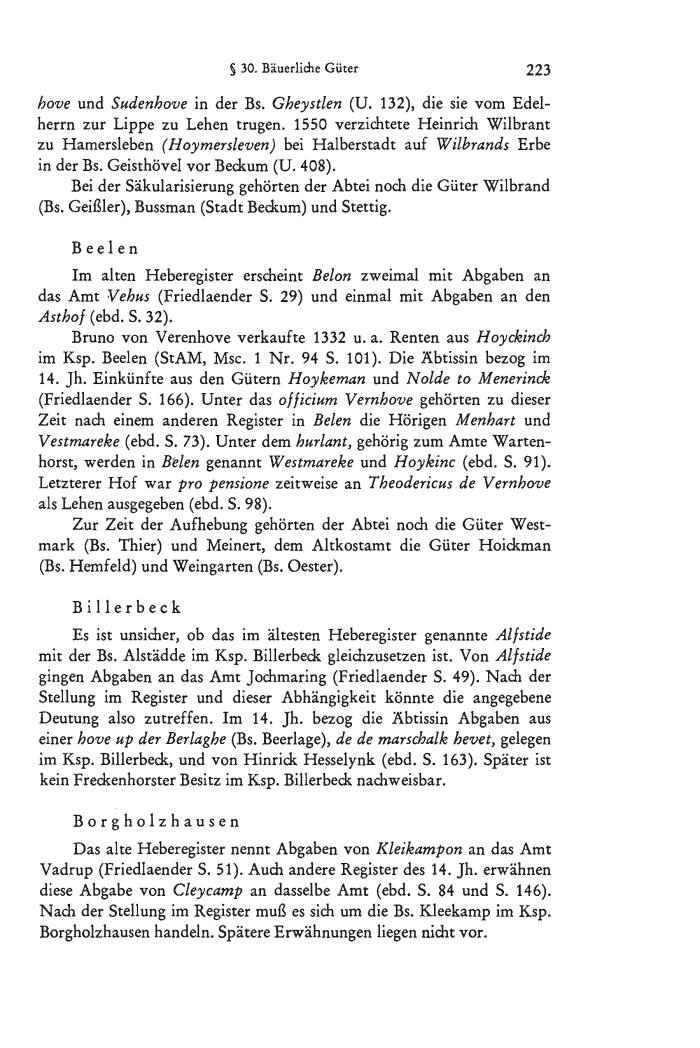 § 30. Bäuerliche Güter 223

hove und Sudenhove in der Bs. Gheystlen (U. 132), die sie vom Edelherrn zur Lippe zu Lehen trugen. 1550 verzichtete Heinrich Wilbrant zu Hamersleben (Hoymersleven) bei Halberstadt auf Wilbrands Erbe in der Bs. Geisthövel vor Beckum (U. 408).

Bei der Säkularisierung gehörten der Abtei noch die Güter Wilbrand (Bs. Geißler), Bussman (Stadt Beckum) und Stettig.

Beelen

Im alten Heberegister erscheint Belon zweimal mit Abgaben an das Amt Vehus (Friedlaender S. 29) und einmal mit Abgaben an den Asthof (ebd. S. 32).

Bruno von Verenhove verkaufte 1332 u. a. Renten aus Hoyckinch im Ksp. Beelen (StAM, Msc. 1 Nr. 94 S. 101). Die Äbtissin bezog im 14. Jh. Einkünfte aus den Gütern Hoykeman und Nolde to Menerinck (Friedlaender S. 166). Unter das officium Vernhove gehörten zu dieser Zeit nach einem anderen Register in Belen die Hörigen Menhart und Vestmareke (ebd. S. 73). Unter dem hurlant, gehörig zum Amte Wartenhorst, werden in Belen genannt Westmareke und Hoykinc (ebd. S. 91). Letzterer Hof war pro pensione zeitweise an Theodericus de Vernhove als Lehen ausgegeben (ebd. S. 98).

Zur Zeit der Aufhebung gehörten der Abtei noch die Güter Westmark (Bs. Thier) und Meinert, dem Altkostamt die Güter Hoickman (Bs. Hemfeld) und Weingarten (Bs. Oester).

Billerbeck

Es ist unsicher, ob das im ältesten Heberegister genannte Alfstide mit der Bs. Alstädde im Ksp. Billerbeck gleichzusetzen ist. Von Alfstide gingen Abgaben an das Amt Jochmaring (Friedlaender S. 49). Nach der Stellung im Register und dieser Abhängigkeit könnte die angegebene Deutung also zutreffen. Im 14. Jh. bezog die Äbtissin Abgaben aus einer hove up der Berlaghe (Bs. Beerlage), de de marschalk hevet, gelegen im Ksp. Billerbeck, und von Hinrick Hesselynk (ebd. S. 163). Später ist kein Freckenhorster Besitz im Ksp. Billerbeck nachweisbar.

Borgholzhausen

Das alte Heberegister nennt Abgaben von Kleikampon an das Amt Vadrup (Friedlaender S. 51). Auch andere Register des 14. Jh. erwähnen diese Abgabe von Cleycamp an dasselbe Amt (ebd. S. 84 und S. 146). Nach der Stellung im Register muß es sich um die Bs. Kleekamp im Ksp. Borgholzhausen handeln. Spätere Erwähnungen liegen nicht vor.